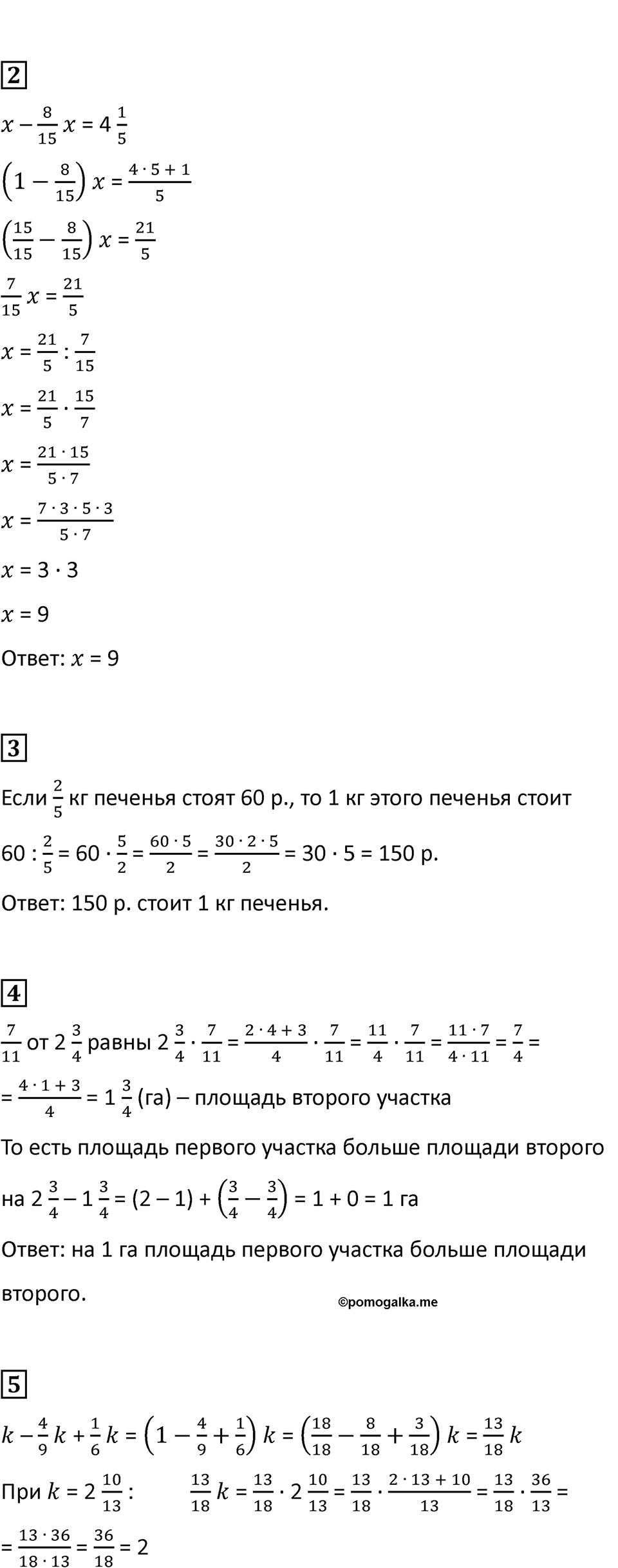 2

$x - \frac{8}{15}x = 4\frac{1}{5}$

$\left(1 - \frac{8}{15}\right)x = \frac{4 \cdot 5 + 1}{5}$

$\left(\frac{15}{15} - \frac{8}{15}\right)x = \frac{21}{5}$

$\frac{7}{15}x = \frac{21}{5}$

$x = \frac{21}{5} : \frac{7}{15}$

$x = \frac{21}{5} \cdot \frac{15}{7}$

$x = \frac{21 \cdot 15}{5 \cdot 7}$

$x = \frac{7 \cdot 3 \cdot 5 \cdot 3}{5 \cdot 7}$

$x = 3 \cdot 3$

$x = 9$

Ответ: $x = 9$

3

Если $\frac{2}{5}$ кг печенья стоят 60 р., то 1 кг этого печенья стоит

$60 : \frac{2}{5} = 60 \cdot \frac{5}{2} = \frac{60 \cdot 5}{2} = \frac{30 \cdot 2 \cdot 5}{2} = 30 \cdot 5 = 150$ р.

Ответ: 150 р. стоит 1 кг печенья.

4

$\frac{7}{11}$ от $2\frac{3}{4}$ равны $2\frac{3}{4} \cdot \frac{7}{11} = \frac{2 \cdot 4 + 3}{4} \cdot \frac{7}{11} = \frac{11}{4} \cdot \frac{7}{11} = \frac{11 \cdot 7}{4 \cdot 11} = \frac{7}{4} =$

$= \frac{4 \cdot 1 + 3}{4} = 1\frac{3}{4}$ (га) – площадь второго участка

То есть площадь первого участка больше площади второго

на $2\frac{3}{4} - 1\frac{3}{4} = (2 - 1) + \left(\frac{3}{4} - \frac{3}{4}\right) = 1 + 0 = 1$ га

Ответ: на 1 га площадь первого участка больше площади второго.

©pomogalka.me

5

$k - \frac{4}{9}k + \frac{1}{6}k = \left(1 - \frac{4}{9} + \frac{1}{6}\right)k = \left(\frac{18}{18} - \frac{8}{18} + \frac{3}{18}\right)k = \frac{13}{18}k$

При $k = 2\frac{10}{13}$: $\frac{13}{18}k = \frac{13}{18} \cdot 2\frac{10}{13} = \frac{13}{18} \cdot \frac{2 \cdot 13 + 10}{13} = \frac{13}{18} \cdot \frac{36}{13} =$

$= \frac{13 \cdot 36}{18 \cdot 13} = \frac{36}{18} = 2$